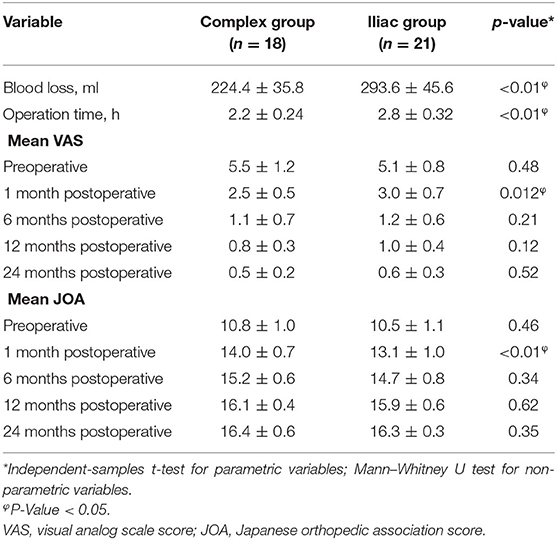 | Variable | Complex group ($n = 18$) | Iliac group ($n = 21$) | $p$-value* |
|---|---|---|---|
| Blood loss, ml | $224.4 \pm 35.8$ | $293.6 \pm 45.6$ | $<0.01^{\varphi}$ |
| Operation time, h | $2.2 \pm 0.24$ | $2.8 \pm 0.32$ | $<0.01^{\varphi}$ |
| **Mean VAS** | | | |
| Preoperative | $5.5 \pm 1.2$ | $5.1 \pm 0.8$ | 0.48 |
| 1 month postoperative | $2.5 \pm 0.5$ | $3.0 \pm 0.7$ | $0.012^{\varphi}$ |
| 6 months postoperative | $1.1 \pm 0.7$ | $1.2 \pm 0.6$ | 0.21 |
| 12 months postoperative | $0.8 \pm 0.3$ | $1.0 \pm 0.4$ | 0.12 |
| 24 months postoperative | $0.5 \pm 0.2$ | $0.6 \pm 0.3$ | 0.52 |
| **Mean JOA** | | | |
| Preoperative | $10.8 \pm 1.0$ | $10.5 \pm 1.1$ | 0.46 |
| 1 month postoperative | $14.0 \pm 0.7$ | $13.1 \pm 1.0$ | $<0.01^{\varphi}$ |
| 6 months postoperative | $15.2 \pm 0.6$ | $14.7 \pm 0.8$ | 0.34 |
| 12 months postoperative | $16.1 \pm 0.4$ | $15.9 \pm 0.6$ | 0.62 |
| 24 months postoperative | $16.4 \pm 0.6$ | $16.3 \pm 0.3$ | 0.35 |

*Independent-samples t-test for parametric variables; Mann–Whitney U test for non-parametric variables.
$^{\varphi}$P-Value < 0.05.
VAS, visual analog scale score; JOA, Japanese orthopedic association score.